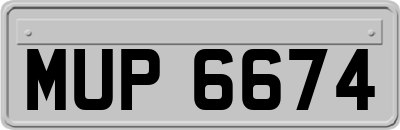 MUP 6674